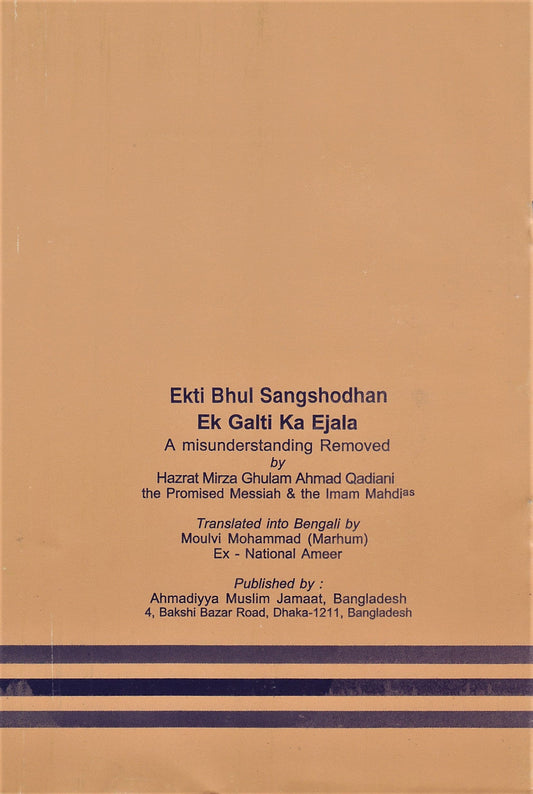 Ekti Bhul Sangshodhan
Ek Galti Ka Ejala
A misunderstanding Removed
by
Hazrat Mirza Ghulam Ahmad Qadiani
the Promised Messiah & the Imam Mahdi$^{as}$

Translated into Bengali by
Moulvi Mohammad (Marhum)
Ex - National Ameer

Published by :
Ahmadiyya Muslim Jamaat, Bangladesh
4, Bakshi Bazar Road, Dhaka-1211, Bangladesh